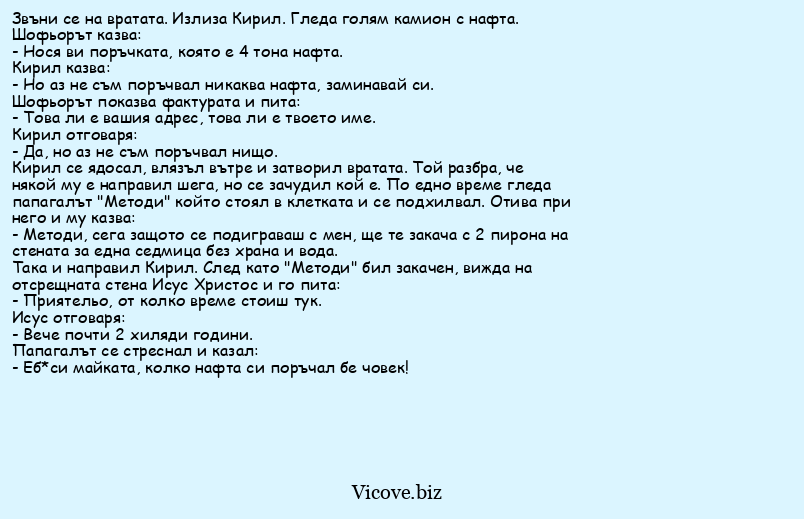 Звъни се на вратата. Излиза Кирил. Гледа голям камион с нафта.
Шофьорът казва:
- Нося ви поръчката, която е 4 тона нафта.
Кирил казва:
- Но аз не съм поръчвал никаква нафта, заминавай си.
Шофьорът показва фактурата и пита:
- Това ли е вашия адрес, това ли е твоето име.
Кирил отговаря:
- Да, но аз не съм поръчвал нищо.
Кирил се ядосал, влязъл вътре и затворил вратата. Той разбра, че някой му е направил шега, но се зачудил кой е. По едно време гледа папагалът "Методи" който стоял в клетката и се подхилвал. Отива при него и му казва:
- Методи, сега защото се подиграваш с мен, ще те закача с 2 пирона на стената за една седмица без храна и вода.
Така и направил Кирил. След като "Методи" бил закачен, вижда на отсрещната стена Исус Христос и го пита:
- Приятельо, от колко време стоиш тук.
Исус отговаря:
- Вече почти 2 хиляди години.
Папагалът се стреснал и казал:
- Еб*си майката, колко нафта си поръчал бе човек!

Vicove.biz